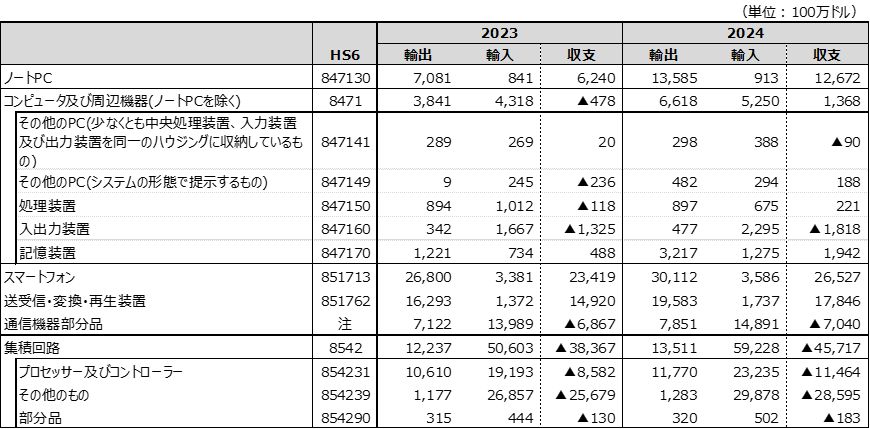 （単位：100万ドル）

| | HS6 | 2023 輸出 | 2023 輸入 | 2023 収支 | 2024 輸出 | 2024 輸入 | 2024 収支 |
|---|---|---|---|---|---|---|---|
| ノートPC | 847130 | 7,081 | 841 | 6,240 | 13,585 | 913 | 12,672 |
| コンピュータ及び周辺機器(ノートPCを除く) | 8471 | 3,841 | 4,318 | ▲478 | 6,618 | 5,250 | 1,368 |
| その他のPC(少なくとも中央処理装置、入力装置及び出力装置を同一のハウジングに収納しているもの) | 847141 | 289 | 269 | 20 | 298 | 388 | ▲90 |
| その他のPC(システムの形態で提示するもの) | 847149 | 9 | 245 | ▲236 | 482 | 294 | 188 |
| 処理装置 | 847150 | 894 | 1,012 | ▲118 | 897 | 675 | 221 |
| 入出力装置 | 847160 | 342 | 1,667 | ▲1,325 | 477 | 2,295 | ▲1,818 |
| 記憶装置 | 847170 | 1,221 | 734 | 488 | 3,217 | 1,275 | 1,942 |
| スマートフォン | 851713 | 26,800 | 3,381 | 23,419 | 30,112 | 3,586 | 26,527 |
| 送受信・変換・再生装置 | 851762 | 16,293 | 1,372 | 14,920 | 19,583 | 1,737 | 17,846 |
| 通信機器部分品 | 注 | 7,122 | 13,989 | ▲6,867 | 7,851 | 14,891 | ▲7,040 |
| 集積回路 | 8542 | 12,237 | 50,603 | ▲38,367 | 13,511 | 59,228 | ▲45,717 |
| プロセッサー及びコントローラー | 854231 | 10,610 | 19,193 | ▲8,582 | 11,770 | 23,235 | ▲11,464 |
| その他のもの | 854239 | 1,177 | 26,857 | ▲25,679 | 1,283 | 29,878 | ▲28,595 |
| 部分品 | 854290 | 315 | 444 | ▲130 | 320 | 502 | ▲183 |